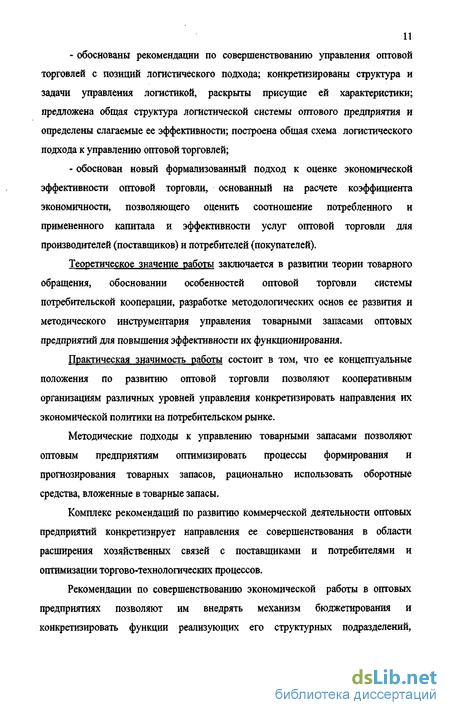 11

- обоснованы рекомендации по совершенствованию управления оптовой торговлей с позиций логистического подхода; конкретизированы структура и задачи управления логистикой, раскрыты присущие ей характеристики; предложена общая структура логистической системы оптового предприятия и определены слагаемые ее эффективности; построена общая схема логистического подхода к управлению оптовой торговлей;

- обоснован новый формализованный подход к оценке экономической эффективности оптовой торговли, основанный на расчете коэффициента экономичности, позволяющего оценить соотношение потребленного и примененного капитала и эффективности услуг оптовой торговли для производителей (поставщиков) и потребителей (покупателей).

Теоретическое значение работы заключается в развитии теории товарного обращения, обосновании особенностей оптовой торговли системы потребительской кооперации, разработке методологических основ ее развития и методического инструментария управления товарными запасами оптовых предприятий для повышения эффективности их функционирования.

Практическая значимость работы состоит в том, что ее концептуальные положения по развитию оптовой торговли позволяют кооперативным организациям различных уровней управления конкретизировать направления их экономической политики на потребительском рынке.

Методические подходы к управлению товарными запасами позволяют оптовым предприятиям оптимизировать процессы формирования и прогнозирования товарных запасов, рационально использовать оборотные средства, вложенные в товарные запасы.

Комплекс рекомендаций по развитию коммерческой деятельности оптовых предприятий конкретизирует направления ее совершенствования в области расширения хозяйственных связей с поставщиками и потребителями и оптимизации торгово-технологических процессов.

Рекомендации по совершенствованию экономической работы в оптовых предприятиях позволяют им внедрять механизм бюджетирования и конкретизировать функции реализующих его структурных подразделений,

dsLib.net
библиотека диссертаций